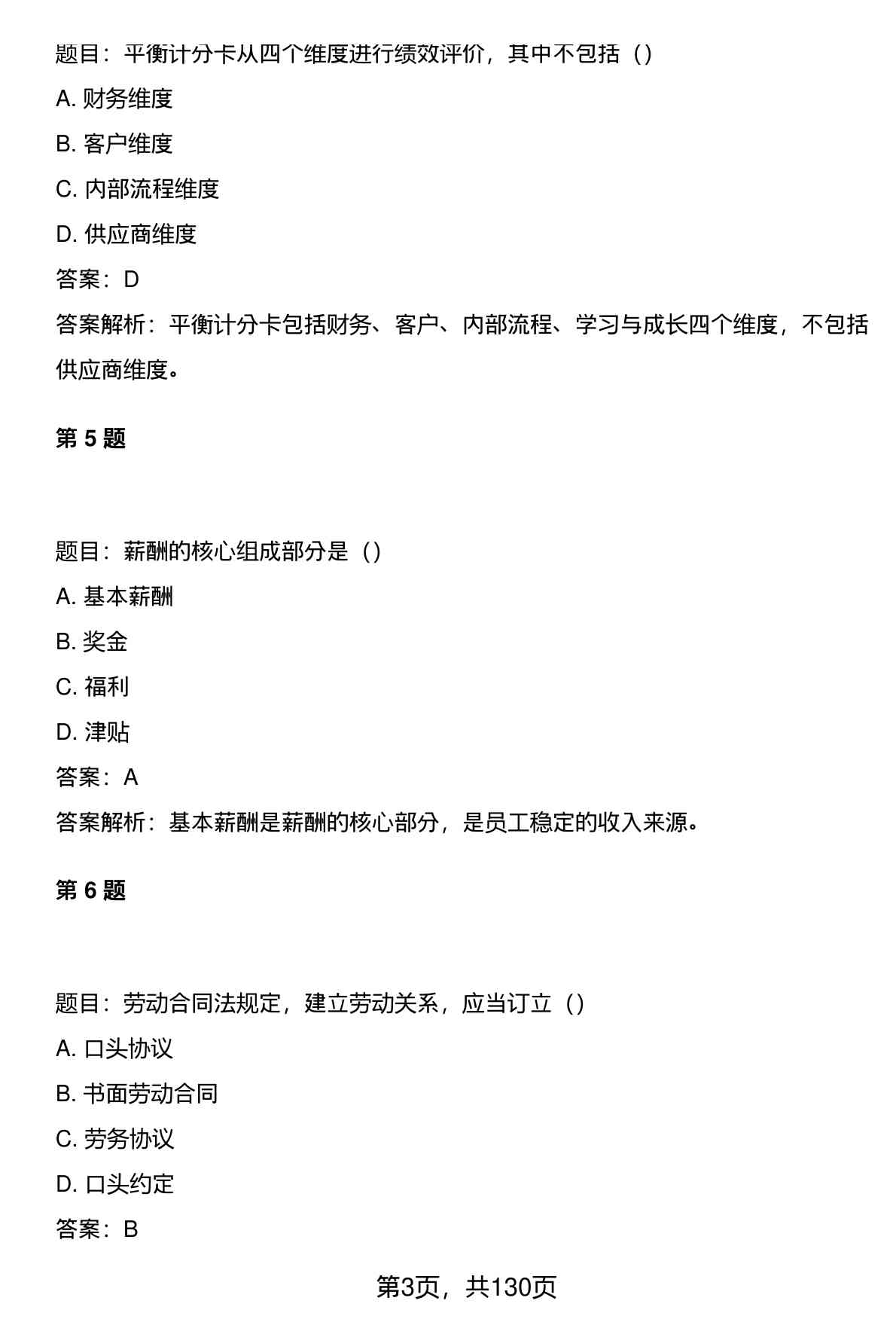 题目：平衡计分卡从四个维度进行绩效评价，其中不包括（）

A. 财务维度

B. 客户维度

C. 内部流程维度

D. 供应商维度

答案：D

答案解析：平衡计分卡包括财务、客户、内部流程、学习与成长四个维度，不包括供应商维度。

第 5 题

题目：薪酬的核心组成部分是（）

A. 基本薪酬

B. 奖金

C. 福利

D. 津贴

答案：A

答案解析：基本薪酬是薪酬的核心部分，是员工稳定的收入来源。

第 6 题

题目：劳动合同法规定，建立劳动关系，应当订立（）

A. 口头协议

B. 书面劳动合同

C. 劳务协议

D. 口头约定

答案：B

第3页，共130页